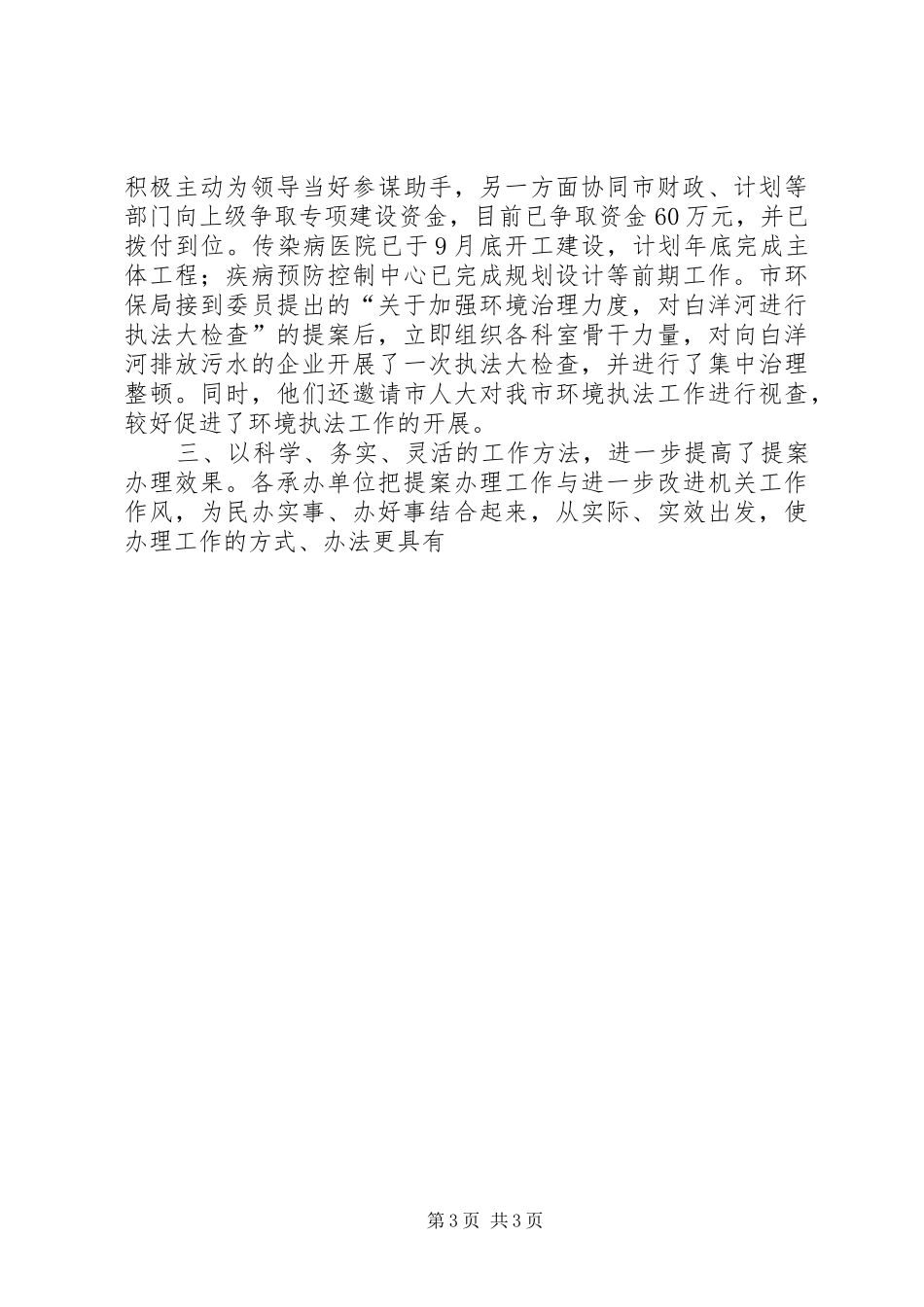 积极主动为领导当好参谋助手，另一方面协同市财政、计划等部门向上级争取专项建设资金，目前已争取资金60万元，并已拨付到位。传染病医院已于9月底开工建设，计划年底完成主体工程；疾病预防控制中心已完成规划设计等前期工作。市环保局接到委员提出的“关于加强环境治理力度，对白洋河进行执法大检查”的提案后，立即组织各科室骨干力量，对向白洋河排放污水的企业开展了一次执法大检查，并进行了集中治理整顿。同时，他们还邀请市人大对我市环境执法工作进行视查，较好促进了环境执法工作的开展。

三、以科学、务实、灵活的工作方法，进一步提高了提案办理效果。各承办单位把提案办理工作与进一步改进机关工作作风，为民办实事、办好事结合起来，从实际、实效出发，使办理工作的方式、办法更具有

第3页 共3页